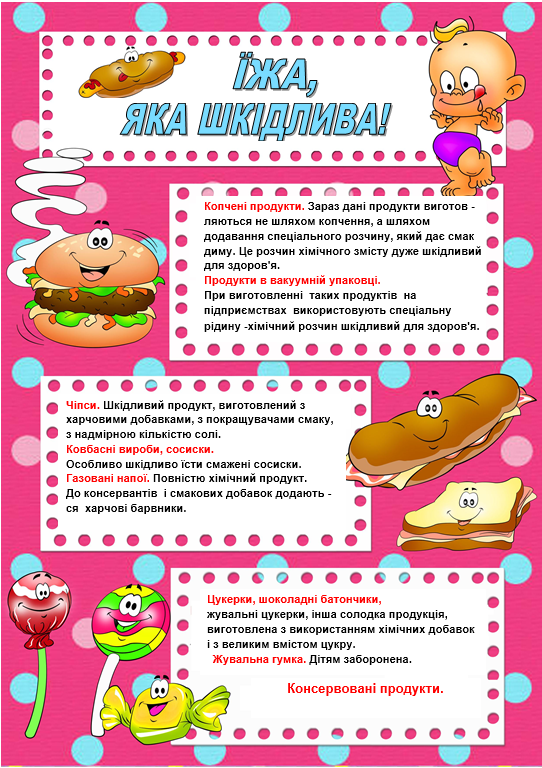 ЇЖА, ЯКА ШКІДЛИВА!

Копчені продукти. Зараз дані продукти виготов - ляються не шляхом копчення, а шляхом додавання спеціального розчину, який дає смак диму. Це розчин хімічного змісту дуже шкідливий для здоров'я.
Продукти в вакуумній упаковці.
При виготовленні таких продуктів на підприємствах використовують спеціальну рідину -хімічний розчин шкідливий для здоров'я.

Чіпси. Шкідливий продукт, виготовлений з харчовими добавками, з покращувачами смаку, з надмірною кількістю солі.
Ковбасні вироби, сосиски.
Особливо шкідливо їсти смажені сосиски.
Газовані напої. Повністю хімічний продукт.
До консервантів і смакових добавок додають - ся харчові барвники.

Цукерки, шоколадні батончики,
жувальні цукерки, інша солодка продукція, виготовлена з використанням хімічних добавок і з великим вмістом цукру.
Жувальна гумка. Дітям заборонена.

Консервовані продукти.